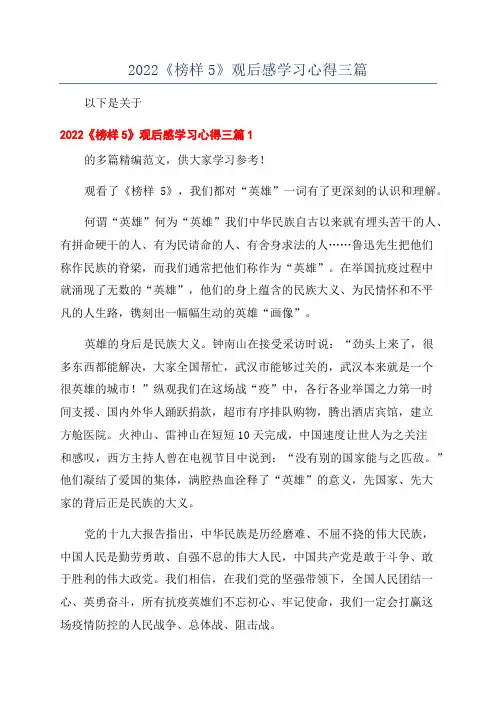 2022《榜样 5》观后感学习心得三篇

以下是关于

2022《榜样 5》观后感学习心得三篇 1

的多篇精编范文，供大家学习参考！

观看了《榜样 5》，我们都对“英雄”一词有了更深刻的认识和理解。

何谓“英雄”何为“英雄”我们中华民族自古以来就有埋头苦干的人、有拼命硬干的人、有为民请命的人、有舍身求法的人……鲁迅先生把他们称作民族的脊梁，而我们通常把他们称作为“英雄”。在举国抗疫过程中就涌现了无数的“英雄”，他们的身上蕴含的民族大义、为民情怀和不平凡的人生路，镌刻出一幅幅生动的英雄“画像”。

英雄的身后是民族大义。钟南山在接受采访时说：“劲头上来了，很多东西都能解决，大家全国帮忙，武汉市能够过关的，武汉本来就是一个很英雄的城市！”纵观我们在这场战“疫”中，各行各业举国之力第一时间支援、国内外华人踊跃捐款，超市有序排队购物，腾出酒店宾馆，建立方舱医院。火神山、雷神山在短短 10 天完成，中国速度让世人为之关注和感叹，西方主持人曾在电视节目中说到：“没有别的国家能与之匹敌。”他们凝结了爱国的集体，满腔热血诠释了“英雄”的意义，先国家、先大家的背后正是民族的大义。

党的十九大报告指出，中华民族是历经磨难、不屈不挠的伟大民族，中国人民是勤劳勇敢、自强不息的伟大人民，中国共产党是敢于斗争、敢于胜利的伟大政党。我们相信，在我们党的坚强带领下，全国人民团结一心、英勇奋斗，所有抗疫英雄们不忘初心、牢记使命，我们一定会打赢这场疫情防控的人民战争、总体战、阻击战。